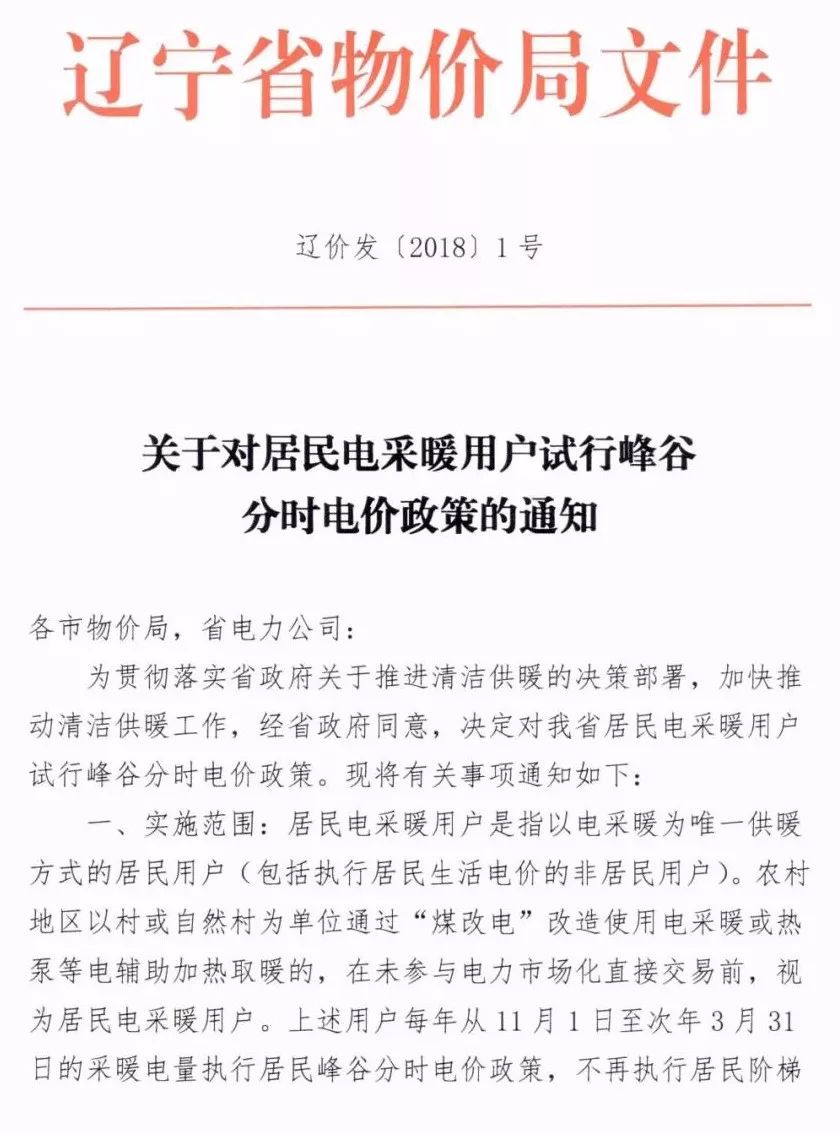 辽宁省物价局文件

辽价发〔2018〕1号

关于对居民电采暖用户试行峰谷分时电价政策的通知

各市物价局，省电力公司：

为贯彻落实省政府关于推进清洁供暖的决策部署，加快推动清洁供暖工作，经省政府同意，决定对我省居民电采暖用户试行峰谷分时电价政策。现将有关事项通知如下：

一、实施范围：居民电采暖用户是指以电采暖为唯一供暖方式的居民用户（包括执行居民生活电价的非居民用户）。农村地区以村或自然村为单位通过“煤改电”改造使用电采暖或热泵等电辅助加热取暖的，在未参与电力市场化直接交易前，视为居民电采暖用户。上述用户每年从11月1日至次年3月31日的采暖电量执行居民峰谷分时电价政策，不再执行居民阶梯